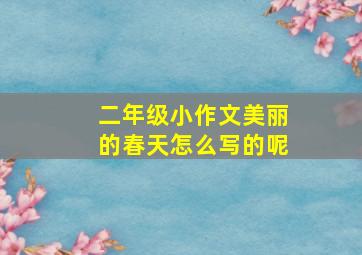 二年级小作文美丽的春天怎么写的呢